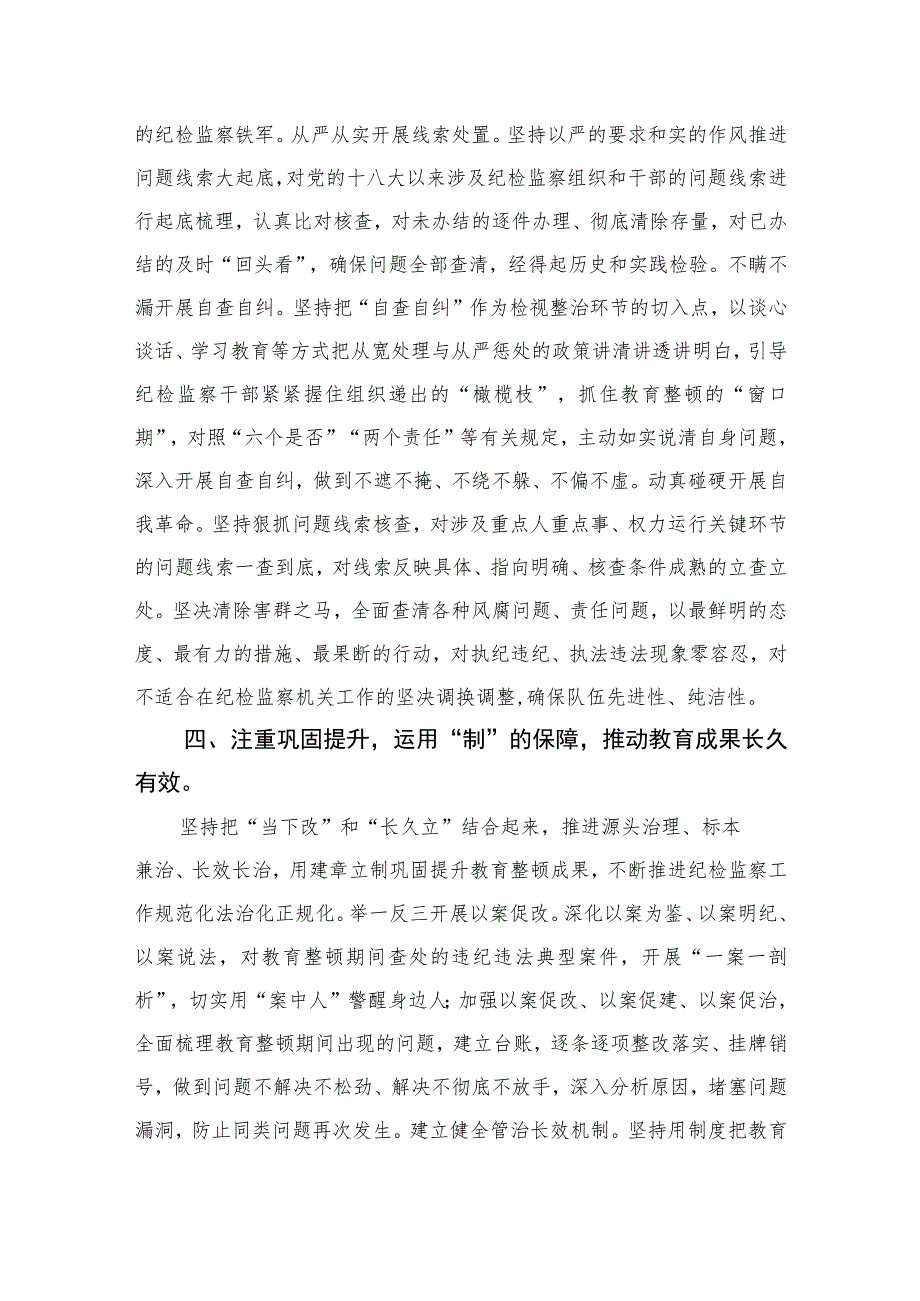 的纪检监察铁军。从严从实开展线索处置。坚持以严的要求和实的作风推进问题线索大起底，对党的十八大以来涉及纪检监察组织和干部的问题线索进行起底梳理，认真比对核查，对未办结的逐件办理、彻底清除存量，对已办结的及时“回头看”，确保问题全部查清，经得起历史和实践检验。不瞒不漏开展自查自纠。坚持把“自查自纠”作为检视整治环节的切入点，以谈心谈话、学习教育等方式把从宽处理与从严惩处的政策讲清讲透讲明白，引导纪检监察干部紧紧握住组织递出的“橄榄枝”，抓住教育整顿的“窗口期”，对照“六个是否”“两个责任”等有关规定，主动如实说清自身问题，深入开展自查自纠，做到不遮不掩、不绕不躲、不偏不虚。动真碰硬开展自我革命。坚持狠抓问题线索核查，对涉及重点人重点事、权力运行关键环节的问题线索一查到底，对线索反映具体、指向明确、核查条件成熟的立查立处。坚决清除害群之马，全面查清各种风腐问题、责任问题，以最鲜明的态度、最有力的措施、最果断的行动，对执纪违纪、执法违法现象零容忍，对不适合在纪检监察机关工作的坚决调换调整，确保队伍先进性、纯洁性。

四、注重巩固提升，运用“制”的保障，推动教育成果长久有效。

坚持把“当下改”和“长久立”结合起来，推进源头治理、标本兼治、长效长治，用建章立制巩固提升教育整顿成果，不断推进纪检监察工作规范化法治化正规化。举一反三开展以案促改。深化以案为鉴、以案明纪、以案说法，对教育整顿期间查处的违纪违法典型案件，开展“一案一剖析”，切实用“案中人”警醒身边人；加强以案促改、以案促建、以案促治，全面梳理教育整顿期间出现的问题，建立台账，逐条逐项整改落实、挂牌销号，做到问题不解决不松劲、解决不彻底不放手，深入分析原因，堵塞问题漏洞，防止同类问题再次发生。建立健全管治长效机制。坚持用制度把教育